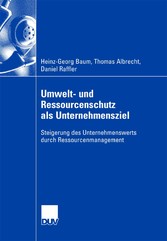 Heinz-Georg Baum, Thomas Albrecht, Daniel Raffler

Umwelt- und Ressourcenschutz als Unternehmensziel

Steigerung des Unternehmenswerts durch Ressourcenmanagement

DUV